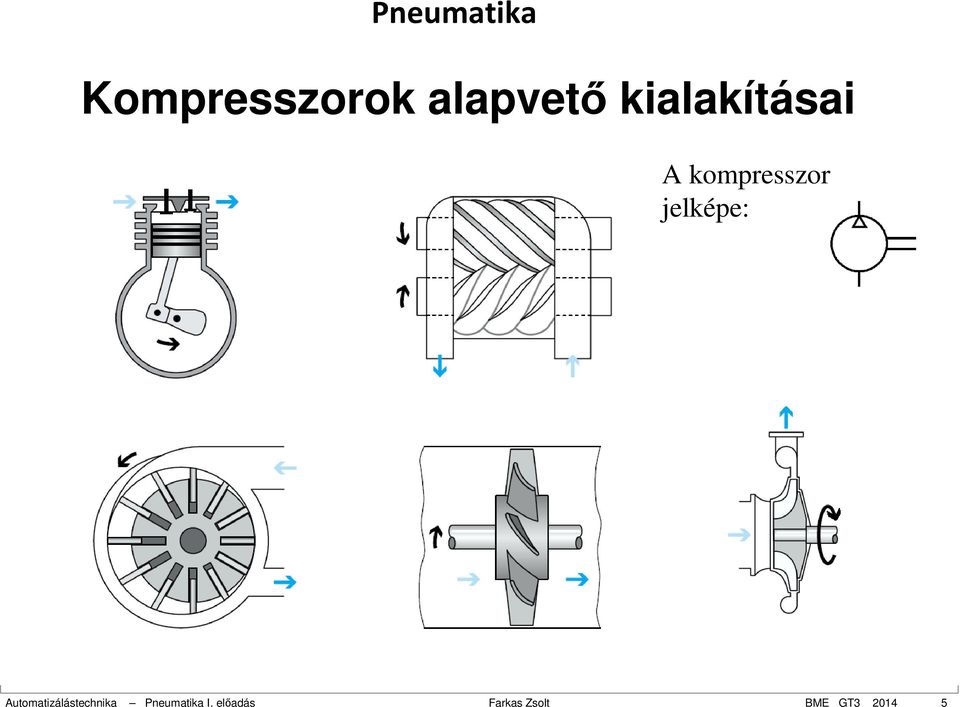 Pneumatika

Kompresszorok alapvető kialakításai

A kompresszor jelképe:

Automatizálástechnika – Pneumatika I. előadás Farkas Zsolt BME GT3 2014 5